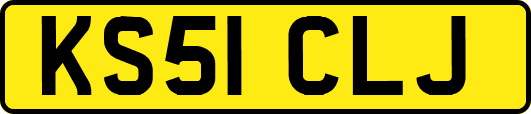 KS51 CLJ